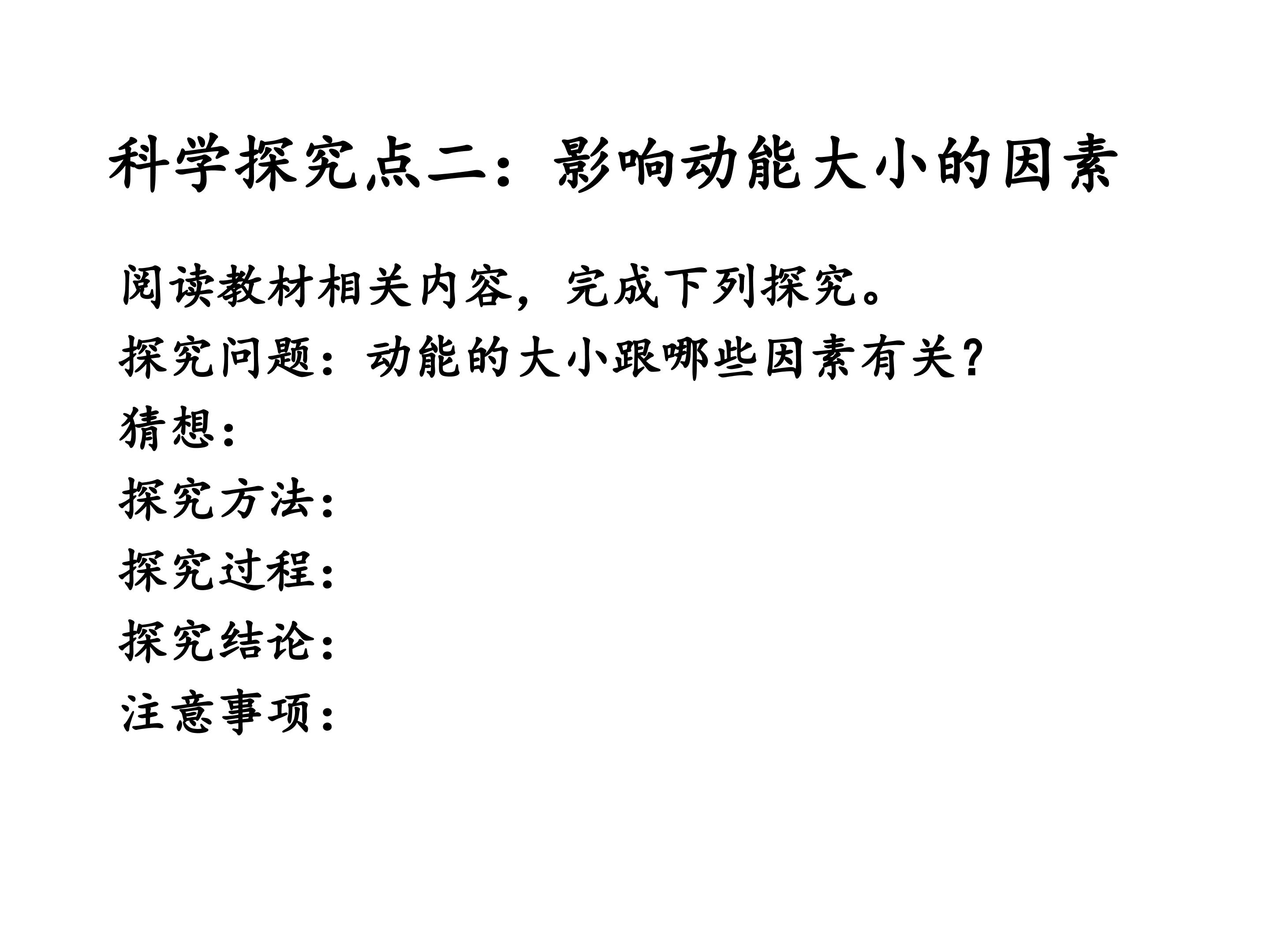 科学探究点二：影响动能大小的因素

阅读教材相关内容，完成下列探究。

探究问题：动能的大小跟哪些因素有关？

猜想：

探究方法：

探究过程：

探究结论：

注意事项：